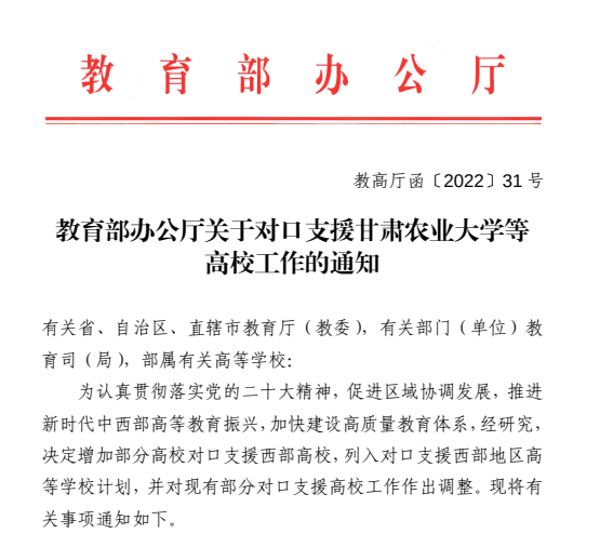 教育部办公厅

教高厅函〔2022〕31号

教育部办公厅关于对口支援甘肃农业大学等高校工作的通知

有关省、自治区、直辖市教育厅（教委），有关部门（单位）教育司（局），部属有关高等学校：

为认真贯彻落实党的二十大精神，促进区域协调发展，推进新时代中西部高等教育振兴，加快建设高质量教育体系，经研究，决定增加部分高校对口支援西部高校，列入对口支援西部地区高等学校计划，并对现有部分对口支援高校工作作出调整。现将有关事项通知如下。